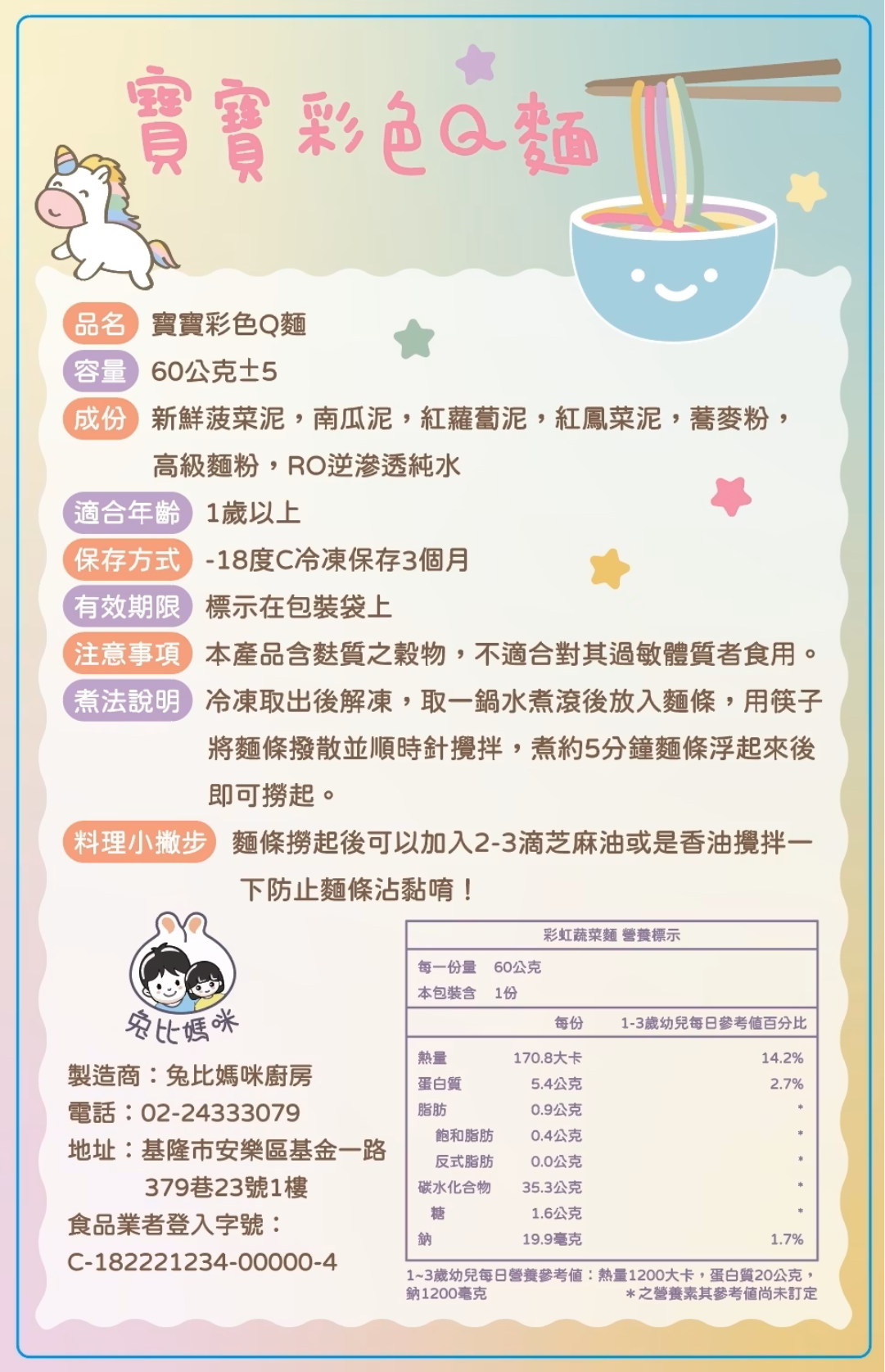 寶寶彩色Q麵

品名 寶寶彩色Q麵

容量 60公克±5

成份 新鮮菠菜泥，南瓜泥，紅蘿蔔泥，紅鳳菜泥，蕎麥粉，高級麵粉，RO逆滲透純水

適合年齡 1歲以上

保存方式 -18度C冷凍保存3個月

有效期限 標示在包裝袋上

注意事項 本產品含麩質之穀物，不適合對其過敏體質者食用。

煮法說明 冷凍取出後解凍，取一鍋水煮滾後放入麵條，用筷子將麵條撥散並順時針攪拌，煮約5分鐘麵條浮起來後即可撈起。

料理小撇步 麵條撈起後可以加入2-3滴芝麻油或是香油攪拌一下防止麵條沾黏唷！

兔比媽咪

製造商：兔比媽咪廚房
電話：02-24333079
地址：基隆市安樂區基金一路379巷23號1樓
食品業者登入字號：
C-182221234-00000-4

彩虹蔬菜麵 營養標示

每一份量 60公克
本包裝含 1份

| | 每份 | 1-3歲幼兒每日參考值百分比 |
|---|---|---|
| 熱量 | 170.8大卡 | 14.2% |
| 蛋白質 | 5.4公克 | 2.7% |
| 脂肪 | 0.9公克 | * |
| 飽和脂肪 | 0.4公克 | * |
| 反式脂肪 | 0.0公克 | * |
| 碳水化合物 | 35.3公克 | * |
| 糖 | 1.6公克 | * |
| 鈉 | 19.9毫克 | 1.7% |

1~3歲幼兒每日營養參考值：熱量1200大卡，蛋白質20公克，鈉1200毫克
*之營養素其參考值尚未訂定